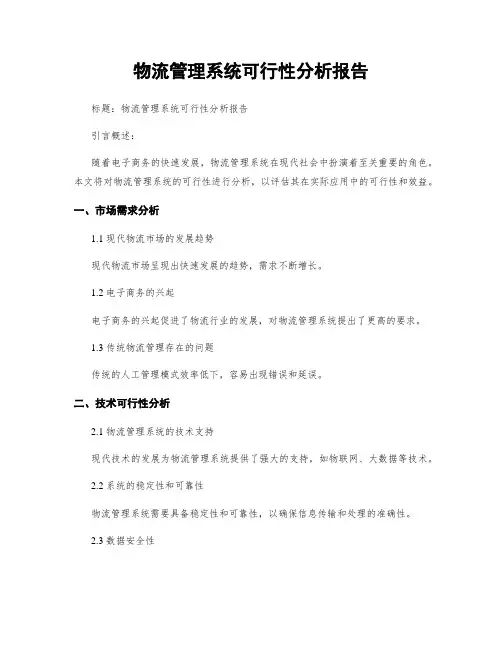 物流管理系统可行性分析报告

标题：物流管理系统可行性分析报告

引言概述：

随着电子商务的快速发展，物流管理系统在现代社会中扮演着至关重要的角色。本文将对物流管理系统的可行性进行分析，以评估其在实际应用中的可行性和效益。

一、市场需求分析

1.1 现代物流市场的发展趋势

现代物流市场呈现出快速发展的趋势，需求不断增长。

1.2 电子商务的兴起

电子商务的兴起促进了物流行业的发展，对物流管理系统提出了更高的要求。

1.3 传统物流管理存在的问题

传统的人工管理模式效率低下，容易出现错误和延误。

二、技术可行性分析

2.1 物流管理系统的技术支持

现代技术的发展为物流管理系统提供了强大的支持，如物联网、大数据等技术。

2.2 系统的稳定性和可靠性

物流管理系统需要具备稳定性和可靠性，以确保信息传输和处理的准确性。

2.3 数据安全性